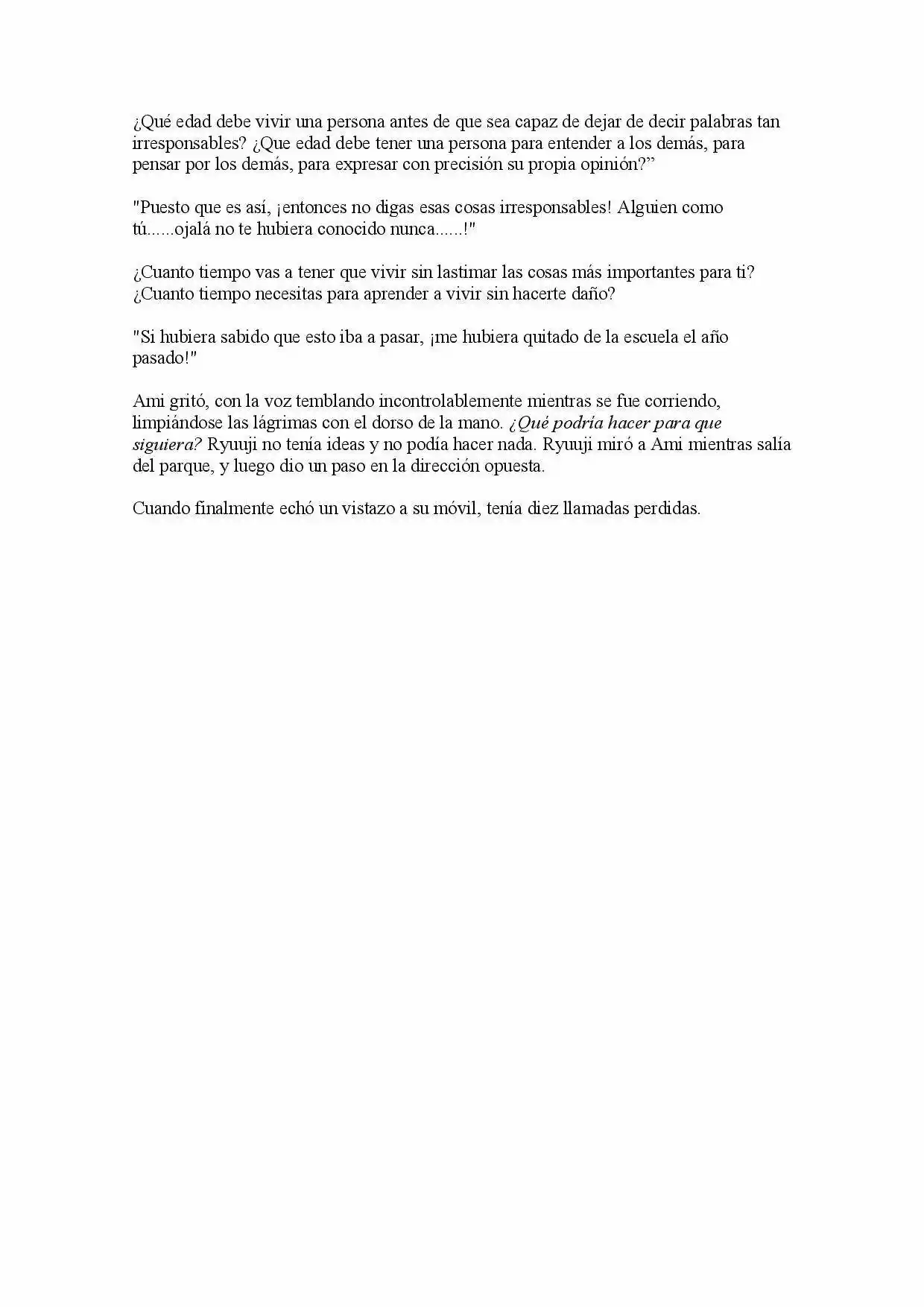 ¿Qué edad debe vivir una persona antes de que sea capaz de dejar de decir palabras tan irresponsables? ¿Que edad debe tener una persona para entender a los demás, para pensar por los demás, para expresar con precisión su propia opinión?"

"Puesto que es así, ¡entonces no digas esas cosas irresponsables! Alguien como tú......ojalá no te hubiera conocido nunca......!"

¿Cuanto tiempo vas a tener que vivir sin lastimar las cosas más importantes para ti? ¿Cuanto tiempo necesitas para aprender a vivir sin hacerte daño?

"Si hubiera sabido que esto iba a pasar, ¡me hubiera quitado de la escuela el año pasado!"

Ami gritó, con la voz temblando incontrolablemente mientras se fue corriendo, limpiándose las lágrimas con el dorso de la mano. ¿Qué podría hacer para que siguiera? Ryuuji no tenía ideas y no podía hacer nada. Ryuuji miró a Ami mientras salía del parque, y luego dio un paso en la dirección opuesta.

Cuando finalmente echó un vistazo a su móvil, tenía diez llamadas perdidas.